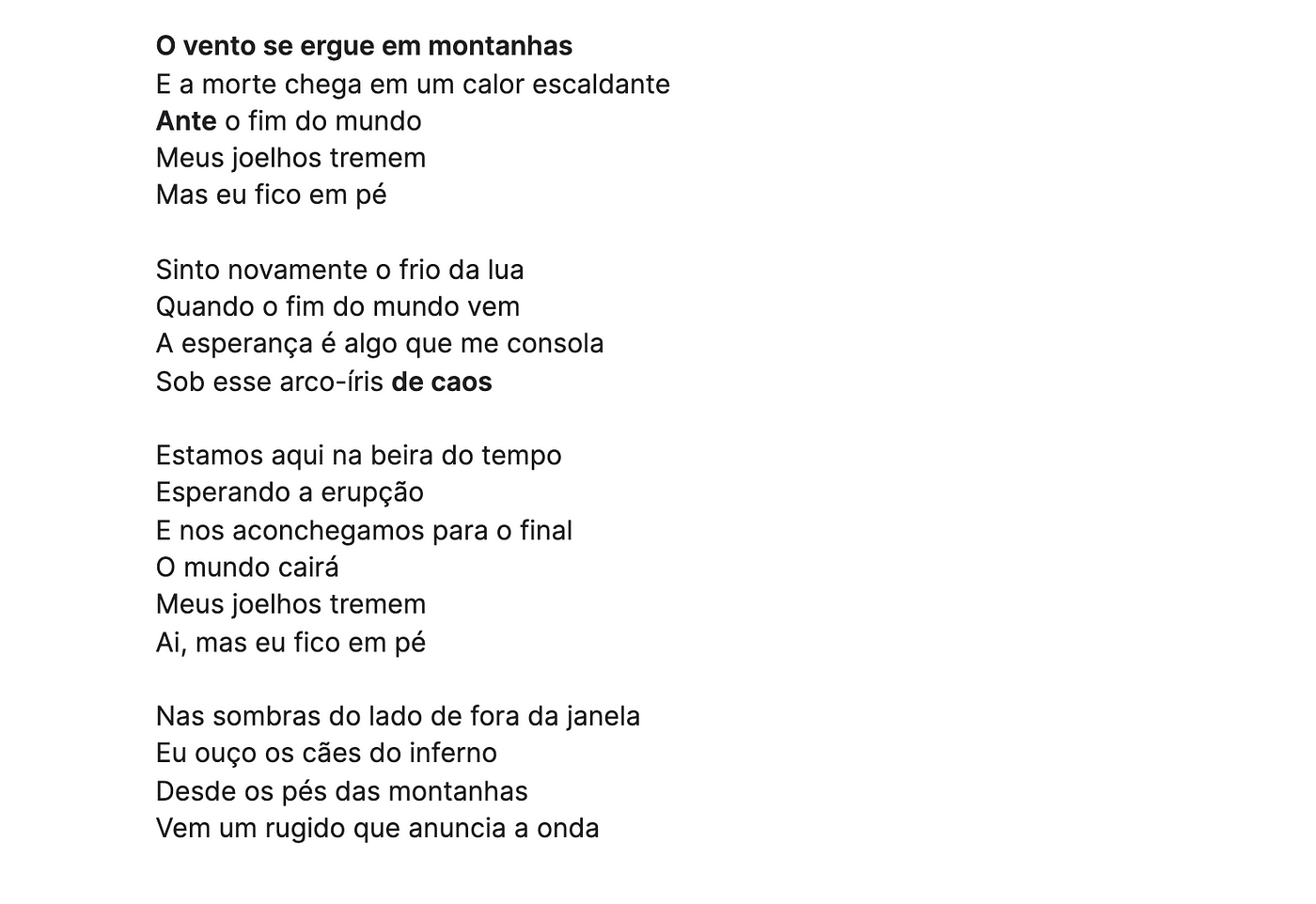 O vento se ergue em montanhas
E a morte chega em um calor escaldante
Ante o fim do mundo
Meus joelhos tremem
Mas eu fico em pé

Sinto novamente o frio da lua
Quando o fim do mundo vem
A esperança é algo que me consola
Sob esse arco-íris de caos

Estamos aqui na beira do tempo
Esperando a erupção
E nos aconchegamos para o final
O mundo cairá
Meus joelhos tremem
Ai, mas eu fico em pé

Nas sombras do lado de fora da janela
Eu ouço os cães do inferno
Desde os pés das montanhas
Vem um rugido que anuncia a onda